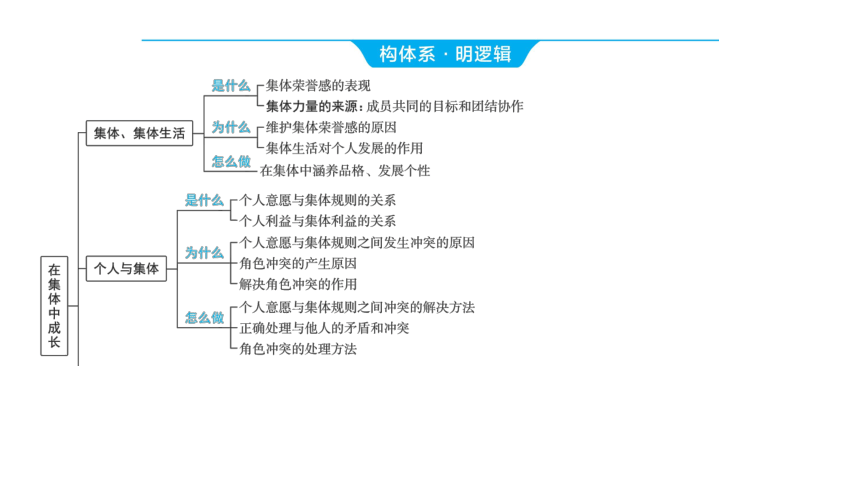 构体系 · 明逻辑

在集体中成长

集体、集体生活
是什么
集体荣誉感的表现
集体力量的来源：成员共同的目标和团结协作
为什么
维护集体荣誉感的原因
集体生活对个人发展的作用
怎么做
在集体中涵养品格、发展个性

个人与集体
是什么
个人意愿与集体规则的关系
个人利益与集体利益的关系
为什么
个人意愿与集体规则之间发生冲突的原因
角色冲突的产生原因
解决角色冲突的作用
怎么做
个人意愿与集体规则之间冲突的解决方法
正确处理与他人的矛盾和冲突
角色冲突的处理方法